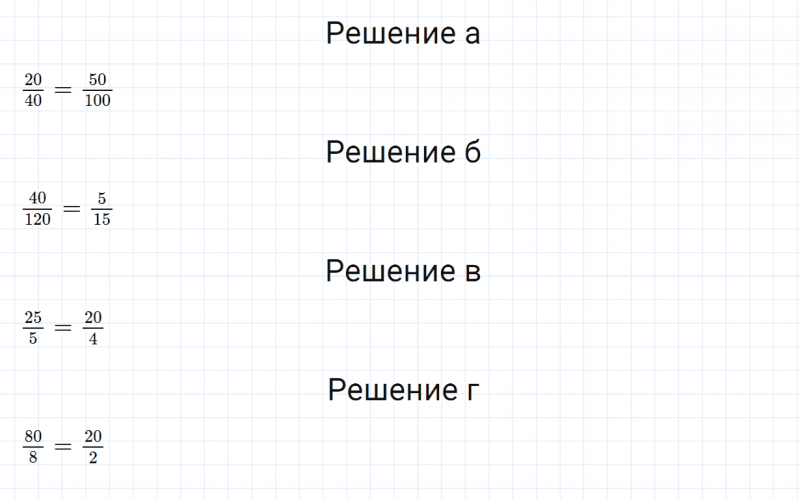 Решение а

$\frac{20}{40} = \frac{50}{100}$

Решение б

$\frac{40}{120} = \frac{5}{15}$

Решение в

$\frac{25}{5} = \frac{20}{4}$

Решение г

$\frac{80}{8} = \frac{20}{2}$